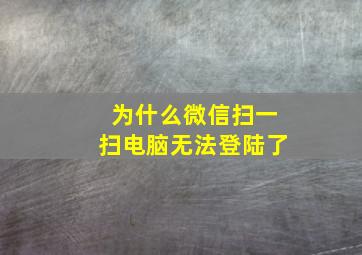 为什么微信扫一扫电脑无法登陆了